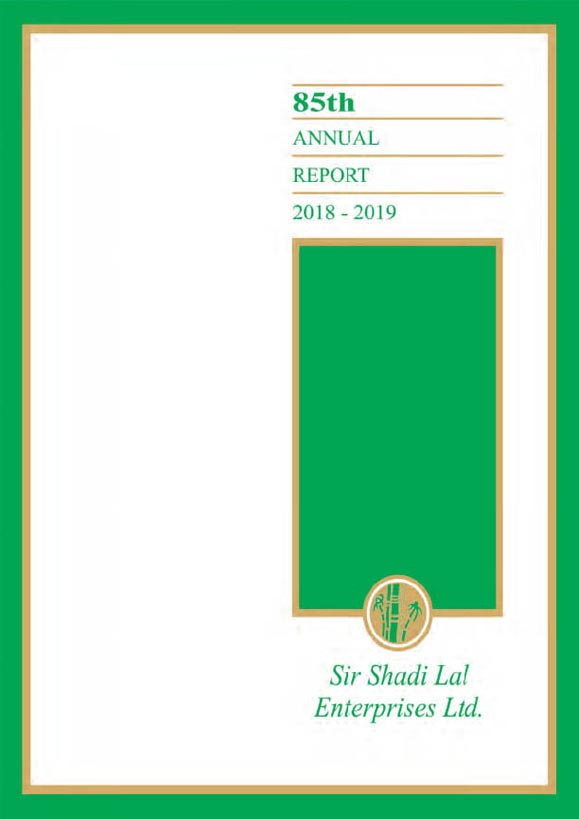 85th
ANNUAL
REPORT
2018 - 2019

Sir Shadi Lal
Enterprises Ltd.